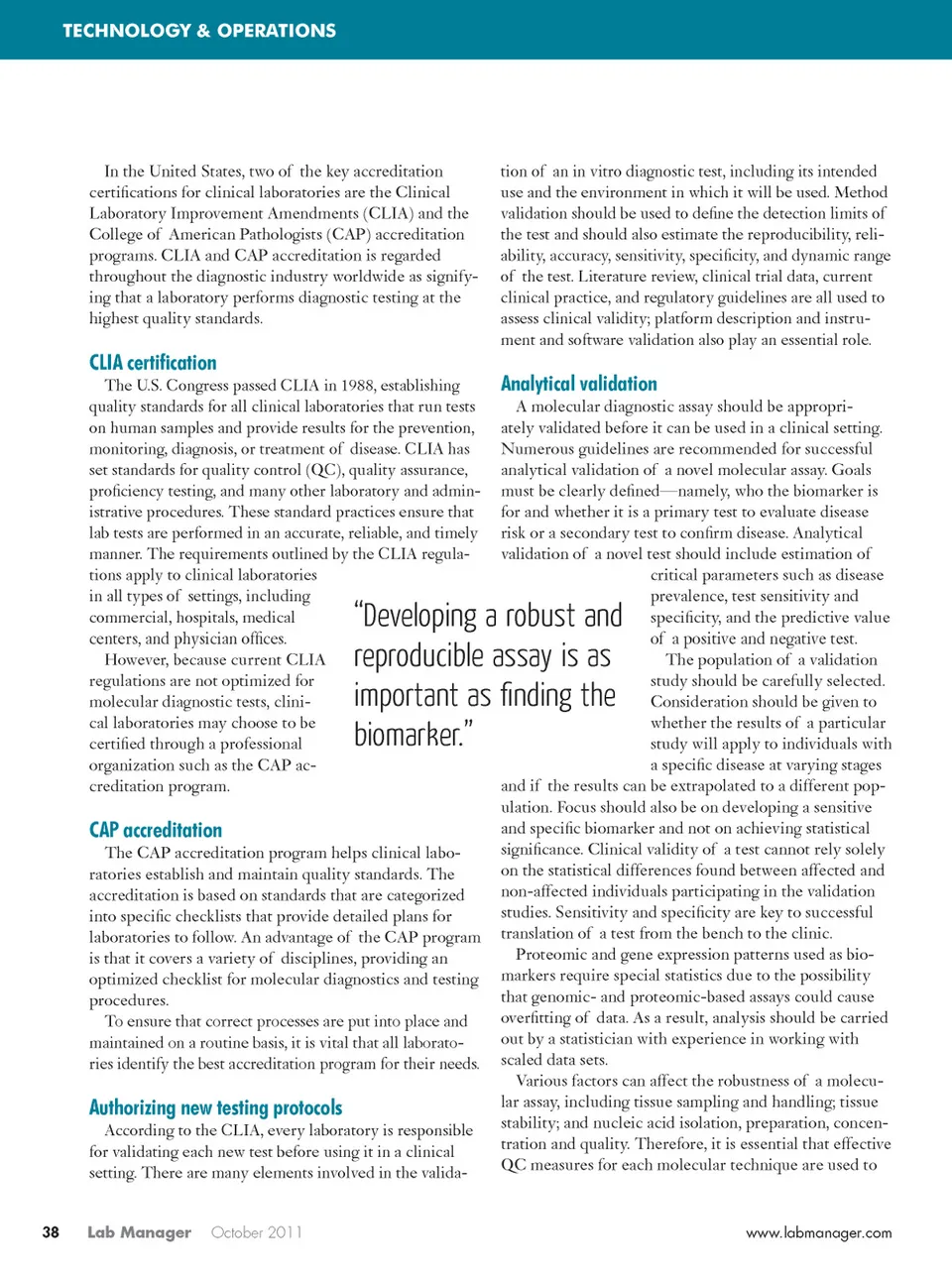 TECHNOLOGY & OPERATIONS

In the United States, two of the key accreditation certifications for clinical laboratories are the Clinical Laboratory Improvement Amendments (CLIA) and the College of American Pathologists (CAP) accreditation programs. CLIA and CAP accreditation is regarded throughout the diagnostic industry worldwide as signifying that a laboratory performs diagnostic testing at the highest quality standards.

CLIA certification

The U.S. Congress passed CLIA in 1988, establishing quality standards for all clinical laboratories that run tests on human samples and provide results for the prevention, monitoring, diagnosis, or treatment of disease. CLIA has set standards for quality control (QC), quality assurance, proficiency testing, and many other laboratory and administrative procedures. These standard practices ensure that lab tests are performed in an accurate, reliable, and timely manner. The requirements outlined by the CLIA regulations apply to clinical laboratories in all types of settings, including commercial, hospitals, medical centers, and physician offices.

However, because current CLIA regulations are not optimized for molecular diagnostic tests, clinical laboratories may choose to be certified through a professional organization such as the CAP accreditation program.

CAP accreditation

The CAP accreditation program helps clinical laboratories establish and maintain quality standards. The accreditation is based on standards that are categorized into specific checklists that provide detailed plans for laboratories to follow. An advantage of the CAP program is that it covers a variety of disciplines, providing an optimized checklist for molecular diagnostics and testing procedures.

To ensure that correct processes are put into place and maintained on a routine basis, it is vital that all laboratories identify the best accreditation program for their needs.

Authorizing new testing protocols

According to the CLIA, every laboratory is responsible for validating each new test before using it in a clinical setting. There are many elements involved in the validation of an in vitro diagnostic test, including its intended use and the environment in which it will be used. Method validation should be used to define the detection limits of the test and should also estimate the reproducibility, reliability, accuracy, sensitivity, specificity, and dynamic range of the test. Literature review, clinical trial data, current clinical practice, and regulatory guidelines are all used to assess clinical validity; platform description and instrument and software validation also play an essential role.

Analytical validation

A molecular diagnostic assay should be appropriately validated before it can be used in a clinical setting. Numerous guidelines are recommended for successful analytical validation of a novel molecular assay. Goals must be clearly defined—namely, who the biomarker is for and whether it is a primary test to evaluate disease risk or a secondary test to confirm disease. Analytical validation of a novel test should include estimation of critical parameters such as disease prevalence, test sensitivity and specificity, and the predictive value of a positive and negative test.

The population of a validation study should be carefully selected. Consideration should be given to whether the results of a particular study will apply to individuals with a specific disease at varying stages and if the results can be extrapolated to a different population. Focus should also be on developing a sensitive and specific biomarker and not on achieving statistical significance. Clinical validity of a test cannot rely solely on the statistical differences found between affected and non-affected individuals participating in the validation studies. Sensitivity and specificity are key to successful translation of a test from the bench to the clinic.

Proteomic and gene expression patterns used as biomarkers require special statistics due to the possibility that genomic- and proteomic-based assays could cause overfitting of data. As a result, analysis should be carried out by a statistician with experience in working with scaled data sets.

Various factors can affect the robustness of a molecular assay, including tissue sampling and handling; tissue stability; and nucleic acid isolation, preparation, concentration and quality. Therefore, it is essential that effective QC measures for each molecular technique are used to

“Developing a robust and reproducible assay is as important as finding the biomarker.”

38 Lab Manager October 2011 www.labmanager.com